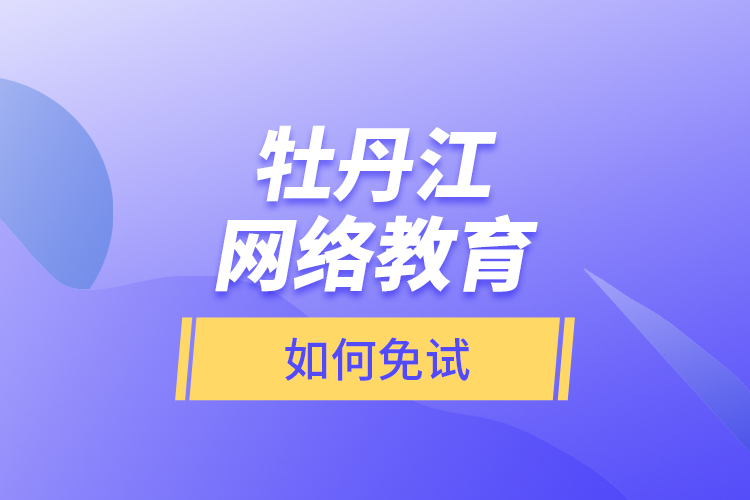 牡丹江
网络教育

如何免试